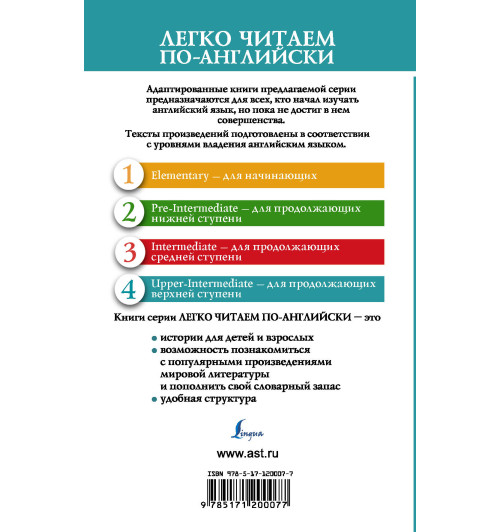 ЛЕГКО ЧИТАЕМ ПО-АНГЛИЙСКИ

Адаптированные книги предлагаемой серии предназначаются для всех, кто начал изучать английский язык, но пока не достиг в нем совершенства.

Тексты произведений подготовлены в соответствии с уровнями владения английским языком.

1 Elementary — для начинающих

2 Pre-Intermediate — для продолжающих нижней ступени

3 Intermediate — для продолжающих средней ступени

4 Upper-Intermediate — для продолжающих верхней ступени

Книги серии ЛЕГКО ЧИТАЕМ ПО-АНГЛИЙСКИ — это

• истории для детей и взрослых
• возможность познакомиться с популярными произведениями мировой литературы и пополнить свой словарный запас
• удобная структура

Lingua

www.ast.ru

ISBN 978-5-17-120007-7

9 785171 200077